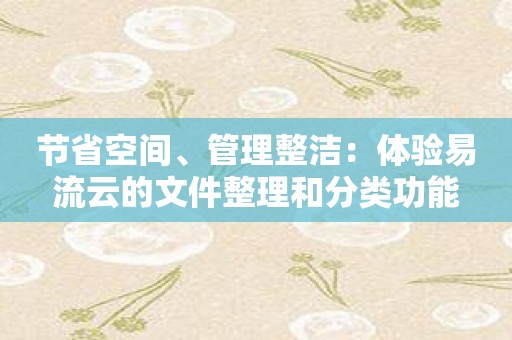 节省空间、管理整洁：体验易流云的文件整理和分类功能